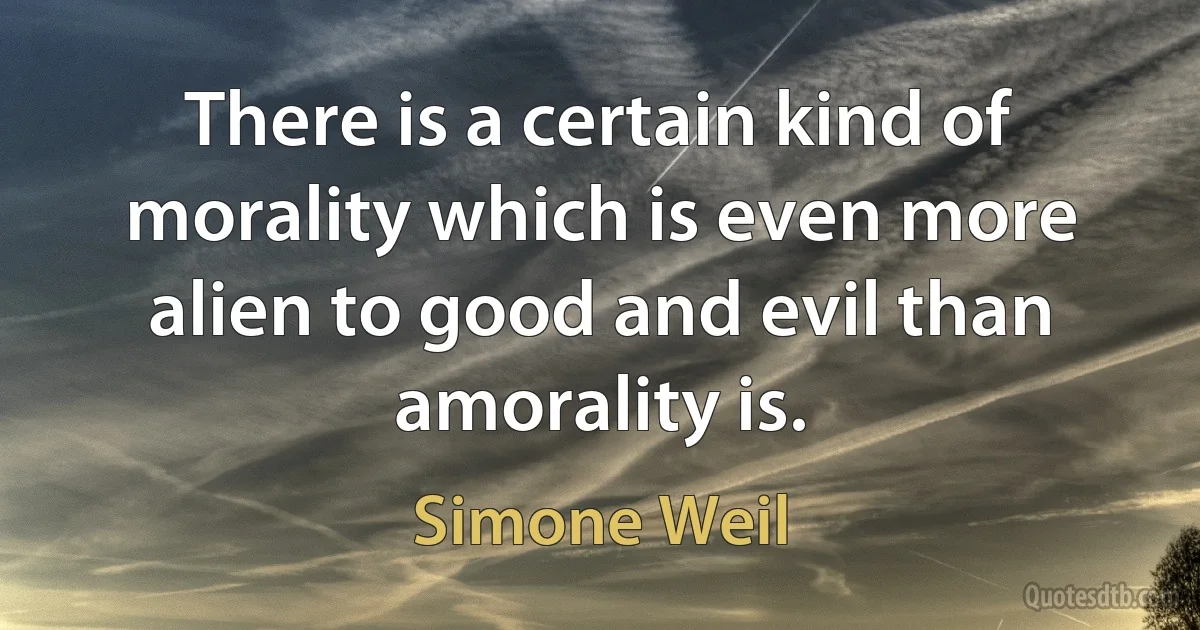 There is a certain kind of morality which is even more alien to good and evil than amorality is.

Simone Weil

Quotesdtb.com